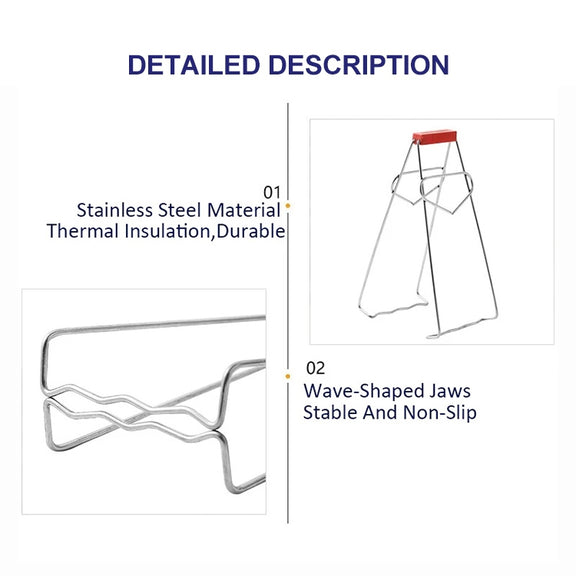 DETAILED DESCRIPTION

01
Stainless Steel Material
Thermal Insulation,Durable

02
Wave-Shaped Jaws
Stable And Non-Slip